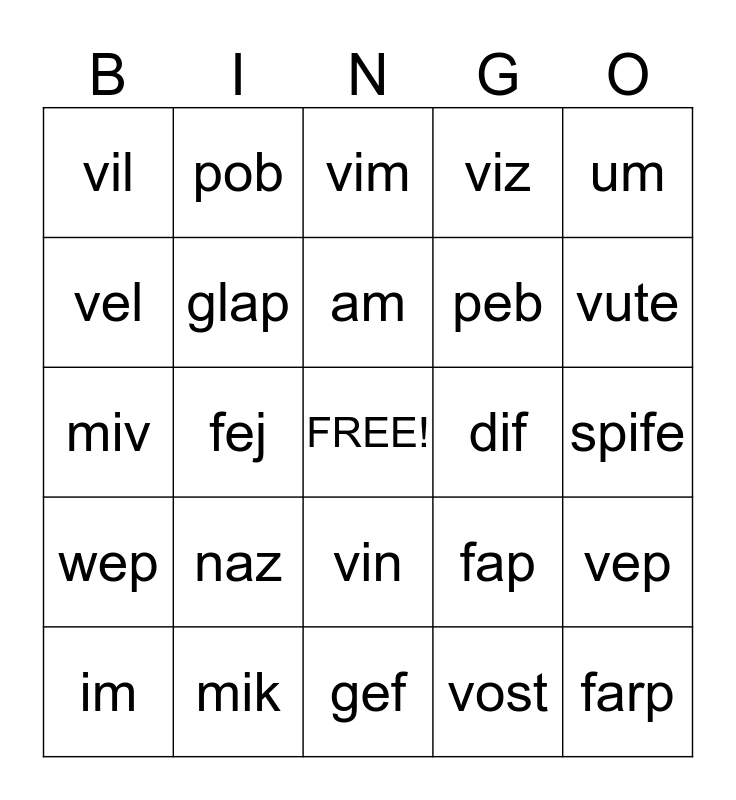 | B | I | N | G | O |
|---|---|---|---|---|
| vil | pob | vim | viz | um |
| vel | glap | am | peb | vute |
| miv | fej | FREE! | dif | spife |
| wep | naz | vin | fap | vep |
| im | mik | gef | vost | farp |